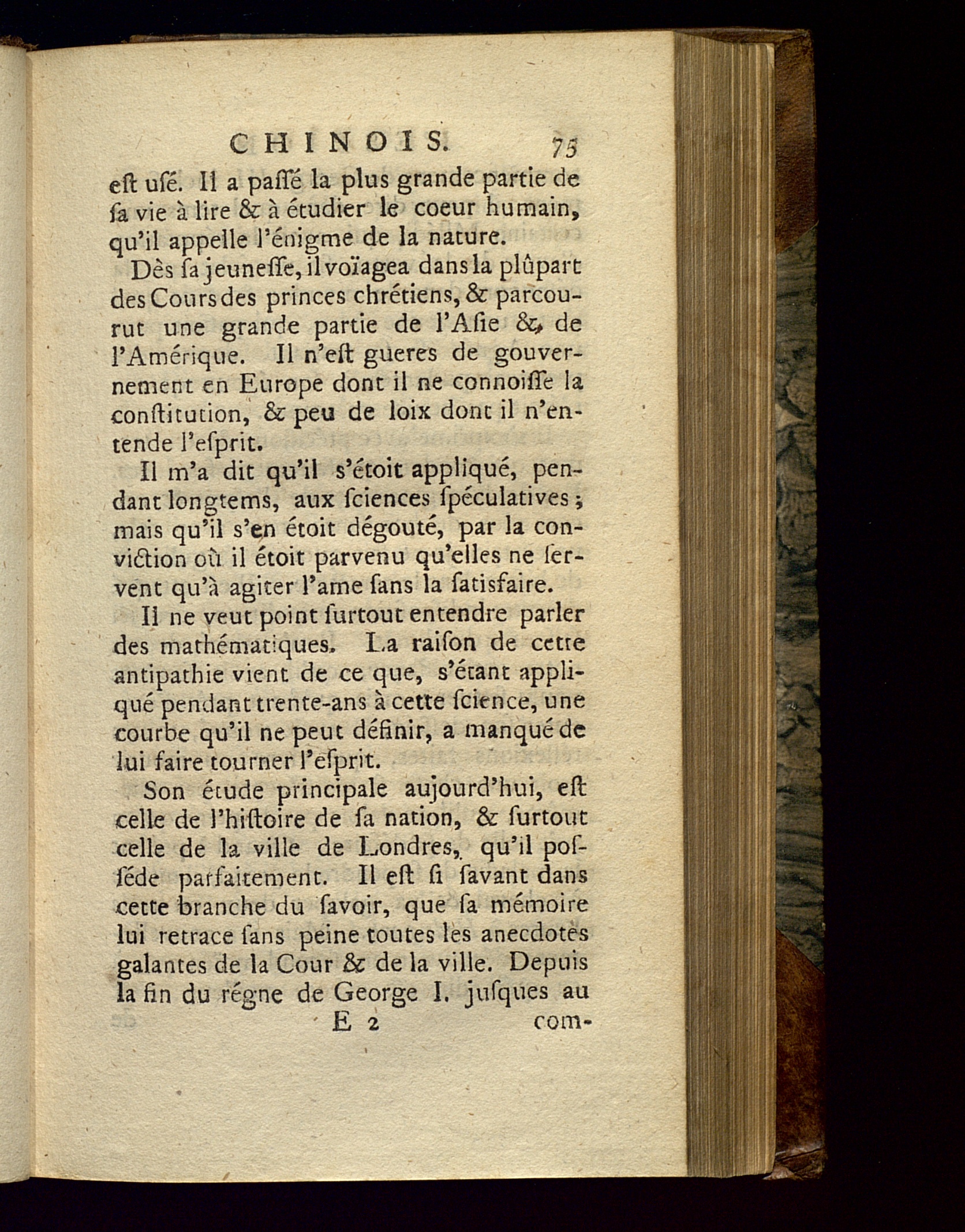 CHINOIS. 75

eſt uſé. Il a paſſé la plus grande partie de ſa vie à lire & à étudier le coeur humain, qu'il appelle l'énigme de la nature.

Dès ſa jeuneſſe, il voïagea dans la plûpart des Cours des princes chrétiens, & parcourut une grande partie de l'Aſie & de l'Amérique. Il n'eſt gueres de gouvernement en Europe dont il ne connoiſſe la conſtitution, & peu de loix dont il n'entende l'eſprit.

Il m'a dit qu'il s'étoit appliqué, pendant longtems, aux ſciences ſpéculatives; mais qu'il s'en étoit dégouté, par la conviction où il étoit parvenu qu'elles ne ſervent qu'à agiter l'ame ſans la ſatisfaire.

Il ne veut point ſurtout entendre parler des mathématiques. La raiſon de cette antipathie vient de ce que, s'étant appliqué pendant trente-ans à cette ſcience, une courbe qu'il ne peut définir, a manqué de lui faire tourner l'eſprit.

Son étude principale aujourd'hui, eſt celle de l'hiſtoire de ſa nation, & ſurtout celle de la ville de Londres, qu'il poſſéde parfaitement. Il eſt ſi ſavant dans cette branche du ſavoir, que ſa mémoire lui retrace ſans peine toutes les anecdotes galantes de la Cour & de la ville. Depuis la fin du régne de George I. juſques au

E 2 com-